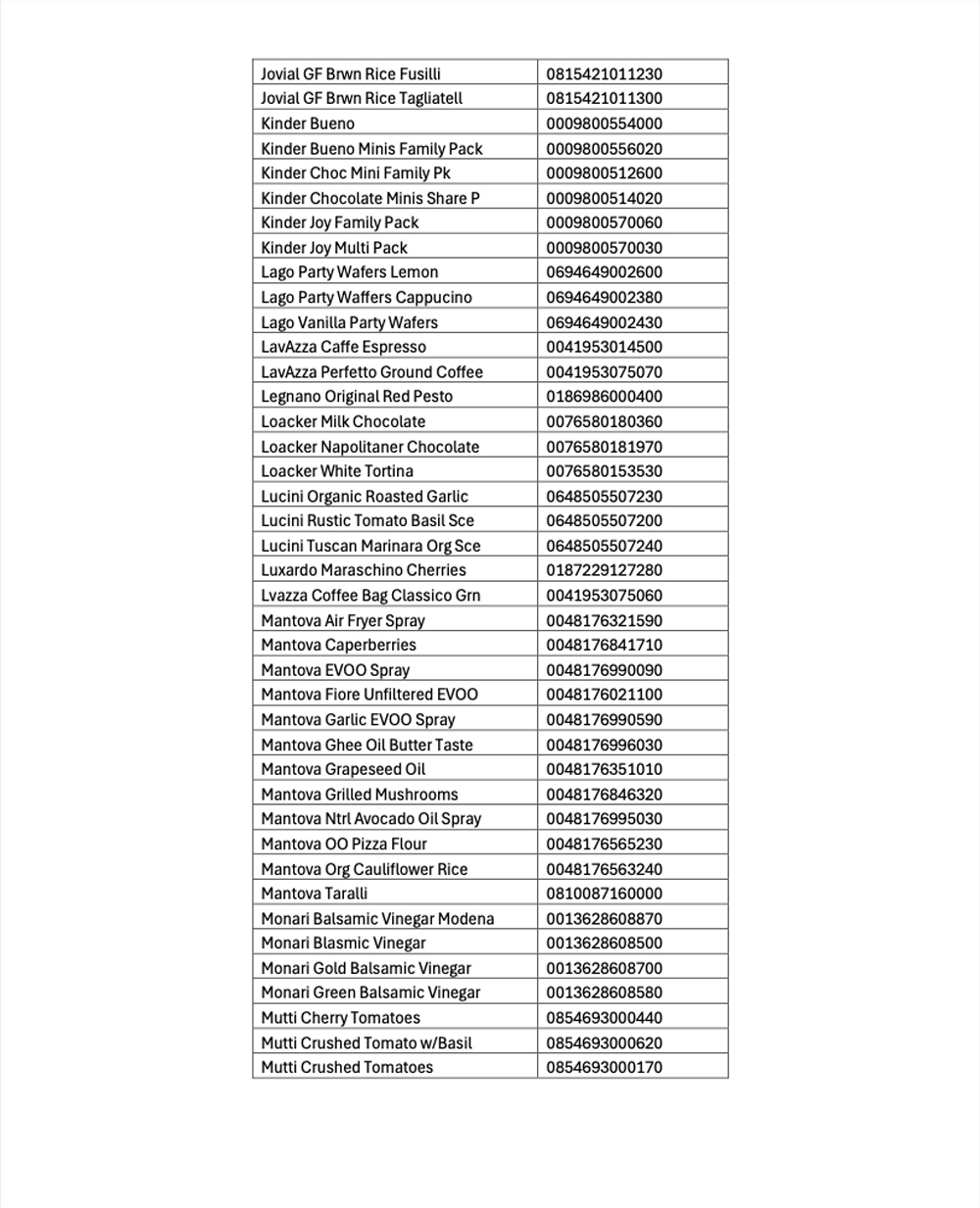 | | |
|---|---|
| Jovial GF Brwn Rice Fusilli | 0815421011230 |
| Jovial GF Brwn Rice Tagliatell | 0815421011300 |
| Kinder Bueno | 0009800554000 |
| Kinder Bueno Minis Family Pack | 0009800556020 |
| Kinder Choc Mini Family Pk | 0009800512600 |
| Kinder Chocolate Minis Share P | 0009800514020 |
| Kinder Joy Family Pack | 0009800570060 |
| Kinder Joy Multi Pack | 0009800570030 |
| Lago Party Wafers Lemon | 0694649002600 |
| Lago Party Waffers Cappucino | 0694649002380 |
| Lago Vanilla Party Wafers | 0694649002430 |
| LavAzza Caffe Espresso | 0041953014500 |
| LavAzza Perfetto Ground Coffee | 0041953075070 |
| Legnano Original Red Pesto | 0186986000400 |
| Loacker Milk Chocolate | 0076580180360 |
| Loacker Napolitaner Chocolate | 0076580181970 |
| Loacker White Tortina | 0076580153530 |
| Lucini Organic Roasted Garlic | 0648505507230 |
| Lucini Rustic Tomato Basil Sce | 0648505507200 |
| Lucini Tuscan Marinara Org Sce | 0648505507240 |
| Luxardo Maraschino Cherries | 0187229127280 |
| Lvazza Coffee Bag Classico Grn | 0041953075060 |
| Mantova Air Fryer Spray | 0048176321590 |
| Mantova Caperberries | 0048176841710 |
| Mantova EVOO Spray | 0048176990090 |
| Mantova Fiore Unfiltered EVOO | 0048176021100 |
| Mantova Garlic EVOO Spray | 0048176990590 |
| Mantova Ghee Oil Butter Taste | 0048176996030 |
| Mantova Grapeseed Oil | 0048176351010 |
| Mantova Grilled Mushrooms | 0048176846320 |
| Mantova Ntrl Avocado Oil Spray | 0048176995030 |
| Mantova OO Pizza Flour | 0048176565230 |
| Mantova Org Cauliflower Rice | 0048176563240 |
| Mantova Taralli | 0810087160000 |
| Monari Balsamic Vinegar Modena | 0013628608870 |
| Monari Blasmic Vinegar | 0013628608500 |
| Monari Gold Balsamic Vinegar | 0013628608700 |
| Monari Green Balsamic Vinegar | 0013628608580 |
| Mutti Cherry Tomatoes | 0854693000440 |
| Mutti Crushed Tomato w/Basil | 0854693000620 |
| Mutti Crushed Tomatoes | 0854693000170 |